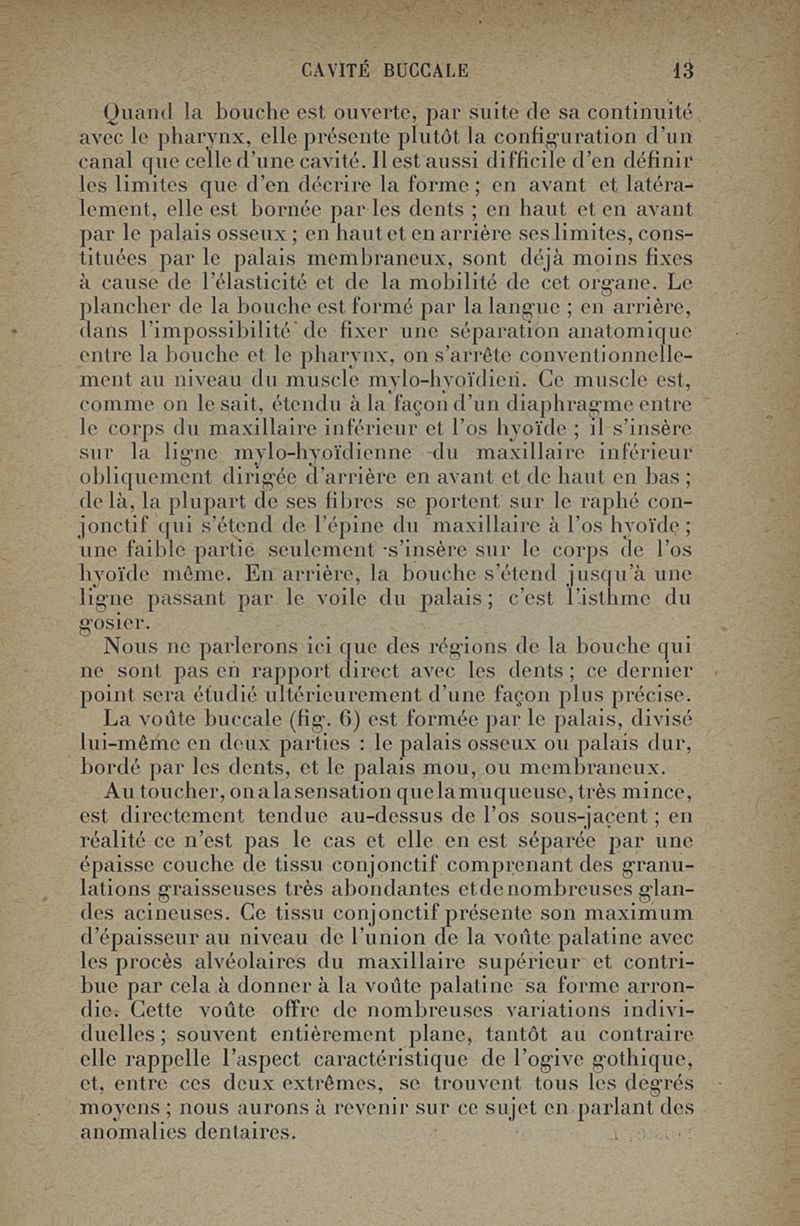 CAVITÉ BUCCALE 13

Quand la bouche est ouverte, par suite de sa continuité avec le pharynx, elle présente plutôt la configuration d'un canal que celle d'une cavité. Il est aussi difficile d'en définir les limites que d'en décrire la forme ; en avant et latéralement, elle est bornée par les dents ; en haut et en avant par le palais osseux ; en haut et en arrière ses limites, constituées par le palais membraneux, sont déjà moins fixes à cause de l'élasticité et de la mobilité de cet organe. Le plancher de la bouche est formé par la langue ; en arrière, dans l'impossibilité de fixer une séparation anatomique entre la bouche et le pharynx, on s'arrête conventionnellement au niveau du muscle mylo-hyoïdien. Ce muscle est, comme on le sait, étendu à la façon d'un diaphragme entre le corps du maxillaire inférieur et l'os hyoïde ; il s'insère sur la ligne mylo-hyoïdienne du maxillaire inférieur obliquement dirigée d'arrière en avant et de haut en bas ; de là, la plupart de ses fibres se portent sur le raphé conjonctif qui s'étend de l'épine du maxillaire à l'os hyoïde ; une faible partie seulement s'insère sur le corps de l'os hyoïde même. En arrière, la bouche s'étend jusqu'à une ligne passant par le voile du palais ; c'est l'isthme du gosier.

Nous ne parlerons ici que des régions de la bouche qui ne sont pas en rapport direct avec les dents ; ce dernier point sera étudié ultérieurement d'une façon plus précise.

La voûte buccale (fig. 6) est formée par le palais, divisé lui-même en deux parties : le palais osseux ou palais dur, bordé par les dents, et le palais mou, ou membraneux.

Au toucher, on a la sensation que la muqueuse, très mince, est directement tendue au-dessus de l'os sous-jacent ; en réalité ce n'est pas le cas et elle en est séparée par une épaisse couche de tissu conjonctif comprenant des granulations graisseuses très abondantes et de nombreuses glandes acineuses. Ce tissu conjonctif présente son maximum d'épaisseur au niveau de l'union de la voûte palatine avec les procès alvéolaires du maxillaire supérieur et contribue par cela à donner à la voûte palatine sa forme arrondie. Cette voûte offre de nombreuses variations individuelles ; souvent entièrement plane, tantôt au contraire elle rappelle l'aspect caractéristique de l'ogive gothique, et, entre ces deux extrêmes, se trouvent tous les degrés moyens ; nous aurons à revenir sur ce sujet en parlant des anomalies dentaires.